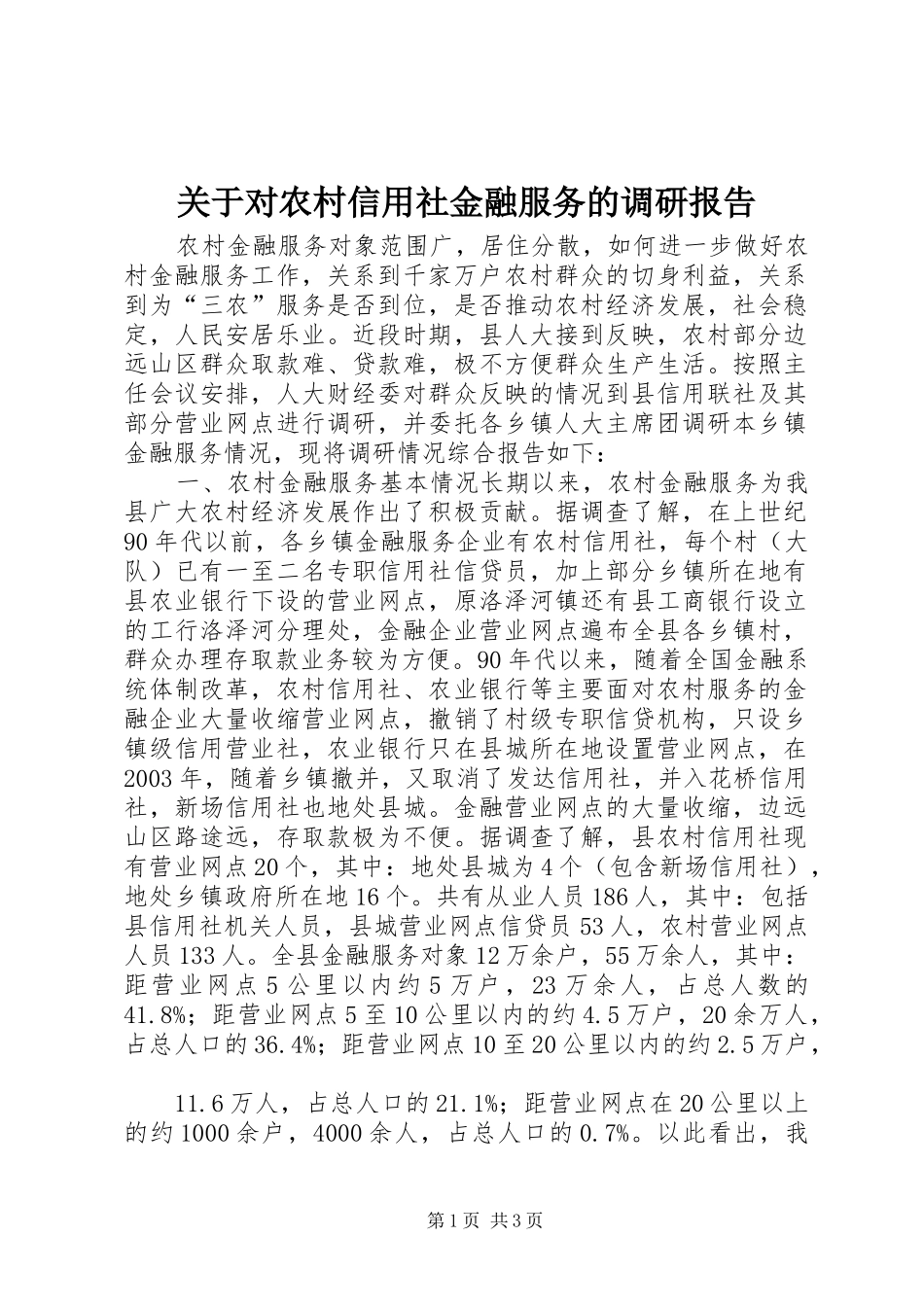 关于对农村信用社金融服务的调研报告

农村金融服务对象范围广，居住分散，如何进一步做好农村金融服务工作，关系到千家万户农村群众的切身利益，关系到为“三农”服务是否到位，是否推动农村经济发展，社会稳定，人民安居乐业。近段时期，县人大接到反映，农村部分边远山区群众取款难、贷款难，极不方便群众生产生活。按照主任会议安排，人大财经委对群众反映的情况到县信用联社及其部分营业网点进行调研，并委托各乡镇人大主席团调研本乡镇金融服务情况，现将调研情况综合报告如下：

一、农村金融服务基本情况长期以来，农村金融服务为我县广大农村经济发展作出了积极贡献。据调查了解，在上世纪90年代以前，各乡镇金融服务企业有农村信用社，每个村（大队）已有一至二名专职信用社信贷员，加上部分乡镇所在地有县农业银行下设的营业网点，原洛泽河镇还有县工商银行设立的工行洛泽河分理处，金融企业营业网点遍布全县各乡镇村，群众办理存取款业务较为方便。90年代以来，随着全国金融系统体制改革，农村信用社、农业银行等主要面对农村服务的金融企业大量收缩营业网点，撤销了村级专职信贷机构，只设乡镇级信用营业社，农业银行只在县城所在地设置营业网点，在2003年，随着乡镇撤并，又取消了发达信用社，并入花桥信用社，新场信用社也地处县城。金融营业网点的大量收缩，边远山区路途远，存取款极为不便。据调查了解，县农村信用社现有营业网点20个，其中：地处县城为4个（包含新场信用社），地处乡镇政府所在地16个。共有从业人员186人，其中：包括县信用社机关人员，县城营业网点信贷员53人，农村营业网点人员133人。全县金融服务对象12万余户，55万余人，其中：距营业网点5公里以内约5万户，23万余人，占总人数的41.8%；距营业网点5至10公里以内的约4.5万户，20余万人，占总人口的36.4%；距营业网点10至20公里以内的约2.5万户，

11.6万人，占总人口的21.1%；距营业网点在20公里以上的约1000余户，4000余人，占总人口的0.7%。以此看出，我

第1页 共3页